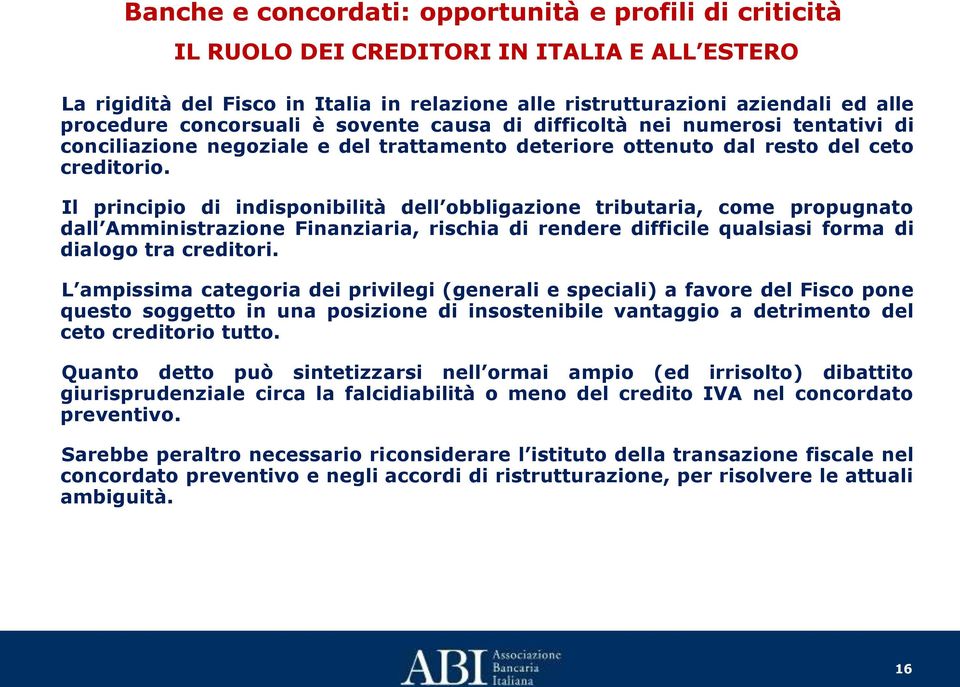 Banche e concordati: opportunità e profili di criticità

IL RUOLO DEI CREDITORI IN ITALIA E ALL'ESTERO

La rigidità del Fisco in Italia in relazione alle ristrutturazioni aziendali ed alle procedure concorsuali è sovente causa di difficoltà nei numerosi tentativi di conciliazione negoziale e del trattamento deteriore ottenuto dal resto del ceto creditorio.

Il principio di indisponibilità dell'obbligazione tributaria, come propugnato dall'Amministrazione Finanziaria, rischia di rendere difficile qualsiasi forma di dialogo tra creditori.

L'ampissima categoria dei privilegi (generali e speciali) a favore del Fisco pone questo soggetto in una posizione di insostenibile vantaggio a detrimento del ceto creditorio tutto.

Quanto detto può sintetizzarsi nell'ormai ampio (ed irrisolto) dibattito giurisprudenziale circa la falcidiabilità o meno del credito IVA nel concordato preventivo.

Sarebbe peraltro necessario riconsiderare l'istituto della transazione fiscale nel concordato preventivo e negli accordi di ristrutturazione, per risolvere le attuali ambiguità.

ABI Associazione Bancaria Italiana

16